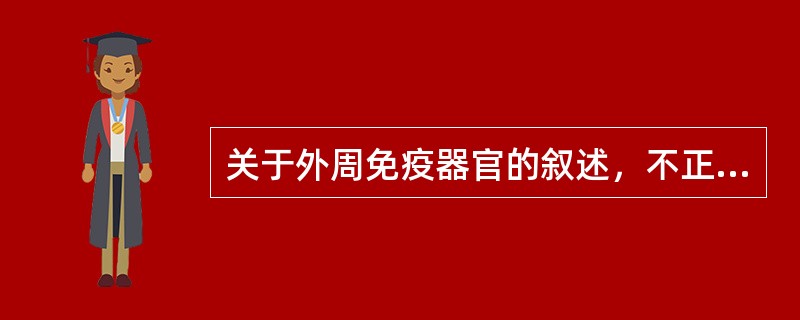 关于外周免疫器官的叙述，不正...